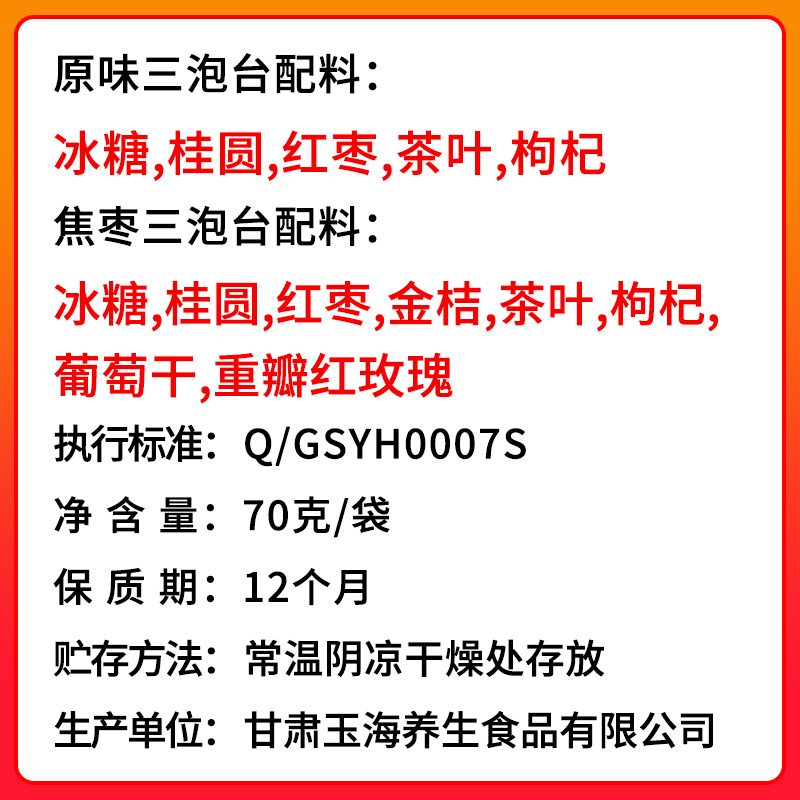 原味三泡台配料：

冰糖,桂圆,红枣,茶叶,枸杞

焦枣三泡台配料：

冰糖,桂圆,红枣,金桔,茶叶,枸杞,葡萄干,重瓣红玫瑰

执行标准：Q/GSYH0007S

净 含 量：70克/袋

保 质 期：12个月

贮存方法：常温阴凉干燥处存放

生产单位：甘肃玉海养生食品有限公司